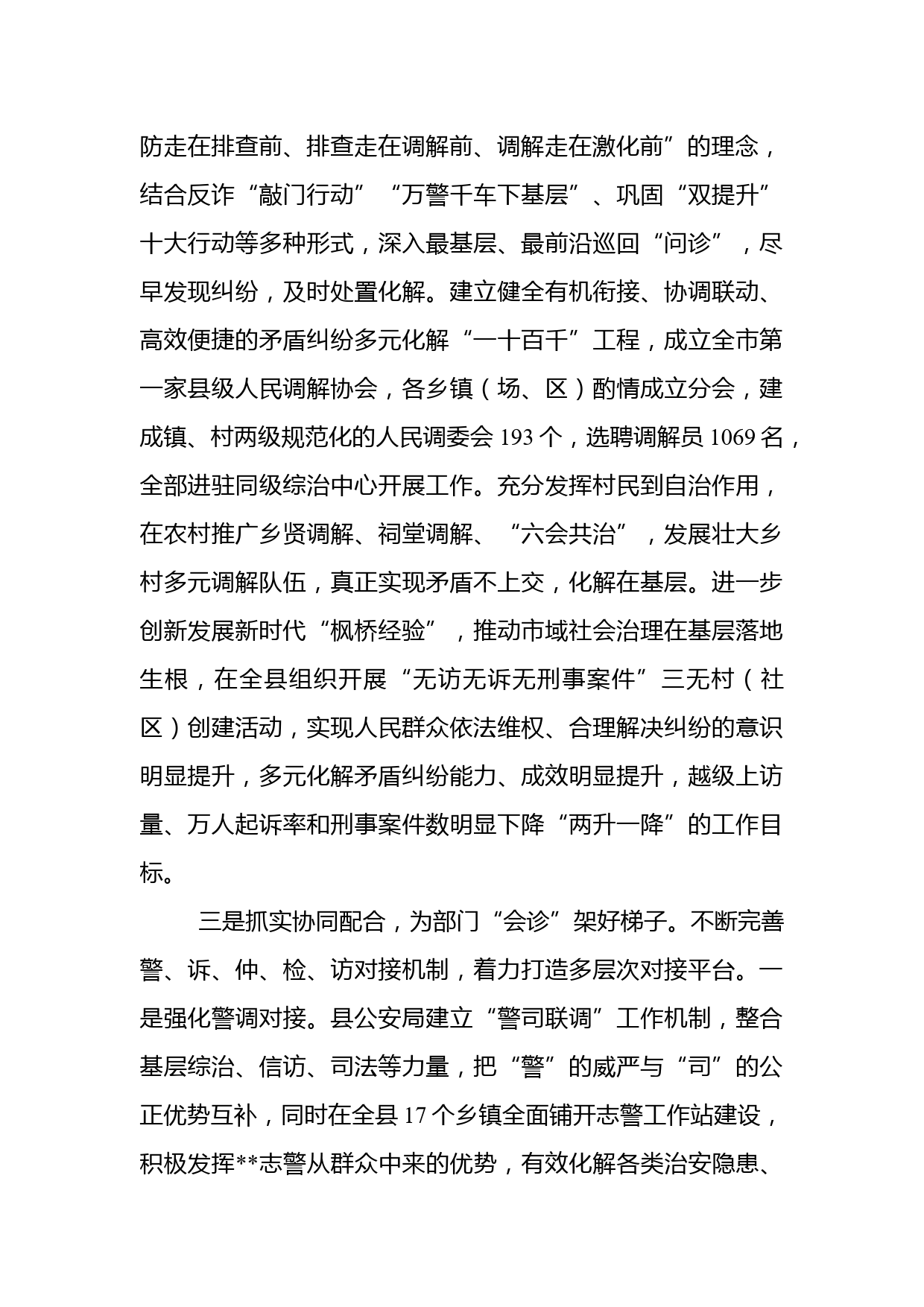 防走在排查前、排查走在调解前、调解走在激化前”的理念，结合反诈“敲门行动”“万警千车下基层”、巩固“双提升”十大行动等多种形式，深入最基层、最前沿巡回“问诊”，尽早发现纠纷，及时处置化解。建立健全有机衔接、协调联动、高效便捷的矛盾纠纷多元化解“一十百千”工程，成立全市第一家县级人民调解协会，各乡镇（场、区）酌情成立分会，建成镇、村两级规范化的人民调委会 193 个，选聘调解员 1069 名，全部进驻同级综治中心开展工作。充分发挥村民到自治作用，在农村推广乡贤调解、祠堂调解、“六会共治”，发展壮大乡村多元调解队伍，真正实现矛盾不上交，化解在基层。进一步创新发展新时代“枫桥经验”，推动市域社会治理在基层落地生根，在全县组织开展“无访无诉无刑事案件”三无村（社区）创建活动，实现人民群众依法维权、合理解决纠纷的意识明显提升，多元化解矛盾纠纷能力、成效明显提升，越级上访量、万人起诉率和刑事案件数明显下降“两升一降”的工作目标。

三是抓实协同配合，为部门“会诊”架好梯子。不断完善警、诉、仲、检、访对接机制，着力打造多层次对接平台。一是强化警调对接。县公安局建立“警司联调”工作机制，整合基层综治、信访、司法等力量，把“警”的威严与“司”的公正优势互补，同时在全县 17 个乡镇全面铺开志警工作站建设，积极发挥**志警从群众中来的优势，有效化解各类治安隐患、